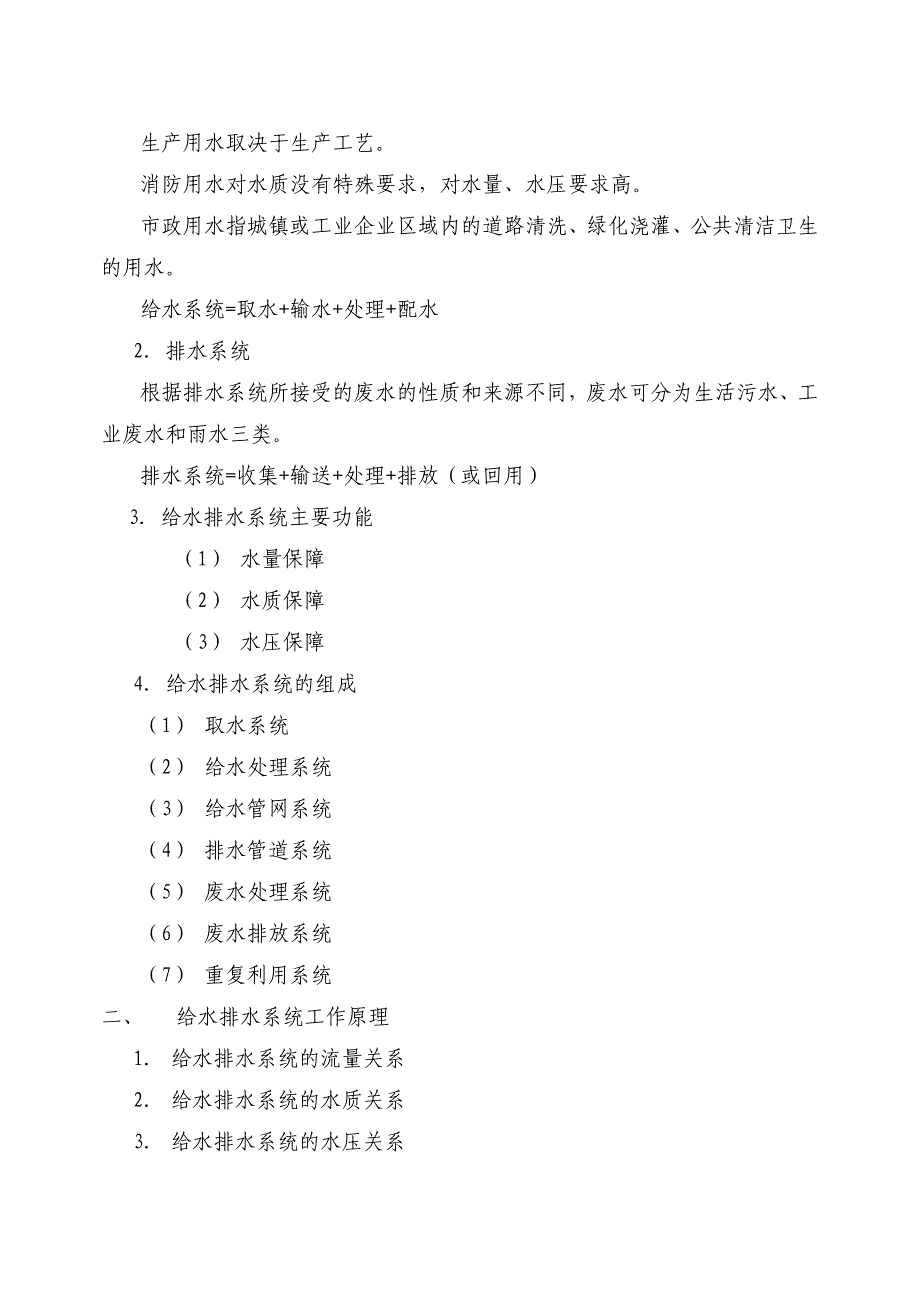 生产用水取决于生产工艺。

消防用水对水质没有特殊要求，对水量、水压要求高。

市政用水指城镇或工业企业区域内的道路清洗、绿化浇灌、公共清洁卫生的用水。

给水系统=取水+输水+处理+配水

2. 排水系统

根据排水系统所接受的废水的性质和来源不同，废水可分为生活污水、工业废水和雨水三类。

排水系统=收集+输送+处理+排放（或回用）

3. 给水排水系统主要功能

（1） 水量保障

（2） 水质保障

（3） 水压保障

4. 给水排水系统的组成

（1） 取水系统

（2） 给水处理系统

（3） 给水管网系统

（4） 排水管道系统

（5） 废水处理系统

（6） 废水排放系统

（7） 重复利用系统

二、 给水排水系统工作原理

1. 给水排水系统的流量关系

2. 给水排水系统的水质关系

3. 给水排水系统的水压关系